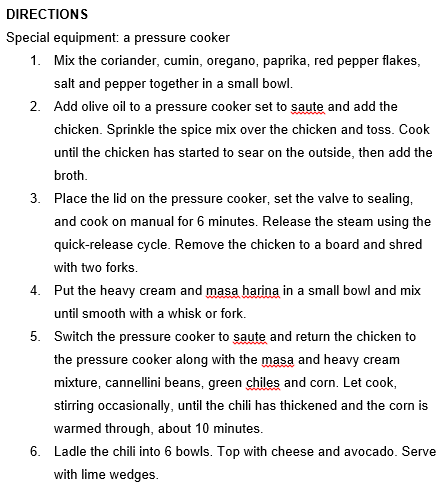 DIRECTIONS
Special equipment: a pressure cooker

1. Mix the coriander, cumin, oregano, paprika, red pepper flakes, salt and pepper together in a small bowl.
2. Add olive oil to a pressure cooker set to saute and add the chicken. Sprinkle the spice mix over the chicken and toss. Cook until the chicken has started to sear on the outside, then add the broth.
3. Place the lid on the pressure cooker, set the valve to sealing, and cook on manual for 6 minutes. Release the steam using the quick-release cycle. Remove the chicken to a board and shred with two forks.
4. Put the heavy cream and masa harina in a small bowl and mix until smooth with a whisk or fork.
5. Switch the pressure cooker to saute and return the chicken to the pressure cooker along with the masa and heavy cream mixture, cannellini beans, green chiles and corn. Let cook, stirring occasionally, until the chili has thickened and the corn is warmed through, about 10 minutes.
6. Ladle the chili into 6 bowls. Top with cheese and avocado. Serve with lime wedges.